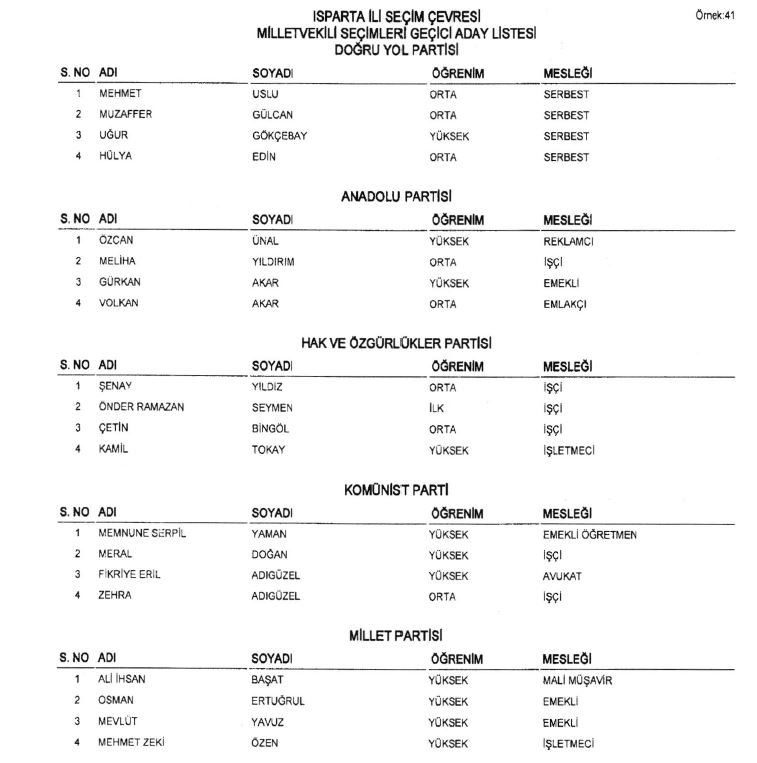 Örnek:41

ISPARTA İLİ SEÇİM ÇEVRESİ
MİLLETVEKİLİ SEÇİMLERİ GEÇİCİ ADAY LİSTESİ
DOĞRU YOL PARTİSİ

| S. NO | ADI | SOYADI | ÖĞRENİM | MESLEĞİ |
|---|---|---|---|---|
| 1 | MEHMET | USLU | ORTA | SERBEST |
| 2 | MUZAFFER | GÜLCAN | ORTA | SERBEST |
| 3 | UĞUR | GÖKÇEBAY | YÜKSEK | SERBEST |
| 4 | HÜLYA | EDİN | ORTA | SERBEST |

ANADOLU PARTİSİ

| S. NO | ADI | SOYADI | ÖĞRENİM | MESLEĞİ |
|---|---|---|---|---|
| 1 | ÖZCAN | ÜNAL | YÜKSEK | REKLAMCI |
| 2 | MELİHA | YILDIRIM | ORTA | İŞÇİ |
| 3 | GÜRKAN | AKAR | YÜKSEK | EMEKLİ |
| 4 | VOLKAN | AKAR | ORTA | EMLAKÇI |

HAK VE ÖZGÜRLÜKLER PARTİSİ

| S. NO | ADI | SOYADI | ÖĞRENİM | MESLEĞİ |
|---|---|---|---|---|
| 1 | ŞENAY | YILDIZ | ORTA | İŞÇİ |
| 2 | ÖNDER RAMAZAN | SEYMEN | İLK | İŞÇİ |
| 3 | ÇETİN | BİNGÖL | ORTA | İŞÇİ |
| 4 | KAMİL | TOKAY | YÜKSEK | İŞLETMECİ |

KOMÜNİST PARTİ

| S. NO | ADI | SOYADI | ÖĞRENİM | MESLEĞİ |
|---|---|---|---|---|
| 1 | MEMNUNE SERPİL | YAMAN | YÜKSEK | EMEKLİ ÖĞRETMEN |
| 2 | MERAL | DOĞAN | YÜKSEK | İŞÇİ |
| 3 | FİKRİYE ERİL | ADIGÜZEL | YÜKSEK | AVUKAT |
| 4 | ZEHRA | ADIGÜZEL | ORTA | İŞÇİ |

MİLLET PARTİSİ

| S. NO | ADI | SOYADI | ÖĞRENİM | MESLEĞİ |
|---|---|---|---|---|
| 1 | ALİ İHSAN | BAŞAT | YÜKSEK | MALİ MÜŞAVİR |
| 2 | OSMAN | ERTUĞRUL | YÜKSEK | EMEKLİ |
| 3 | MEVLÜT | YAVUZ | YÜKSEK | EMEKLİ |
| 4 | MEHMET ZEKİ | ÖZEN | YÜKSEK | İŞLETMECİ |